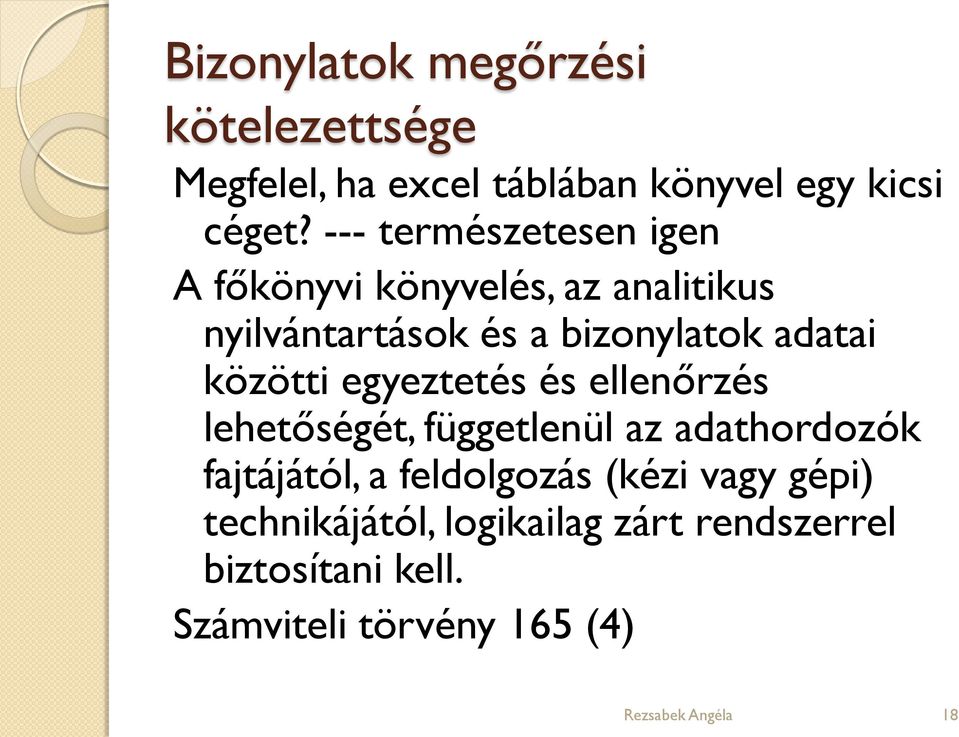 Bizonylatok megőrzési kötelezettsége

Megfelel, ha excel táblában könyvel egy kicsi céget? --- természetesen igen

A főkönyvi könyvelés, az analitikus nyilvántartások és a bizonylatok adatai közötti egyeztetés és ellenőrzés lehetőségét, függetlenül az adathordozók fajtájától, a feldolgozás (kézi vagy gépi) technikájától, logikailag zárt rendszerrel biztosítani kell.

Számviteli törvény 165 (4)

Rezsabek Angéla

18